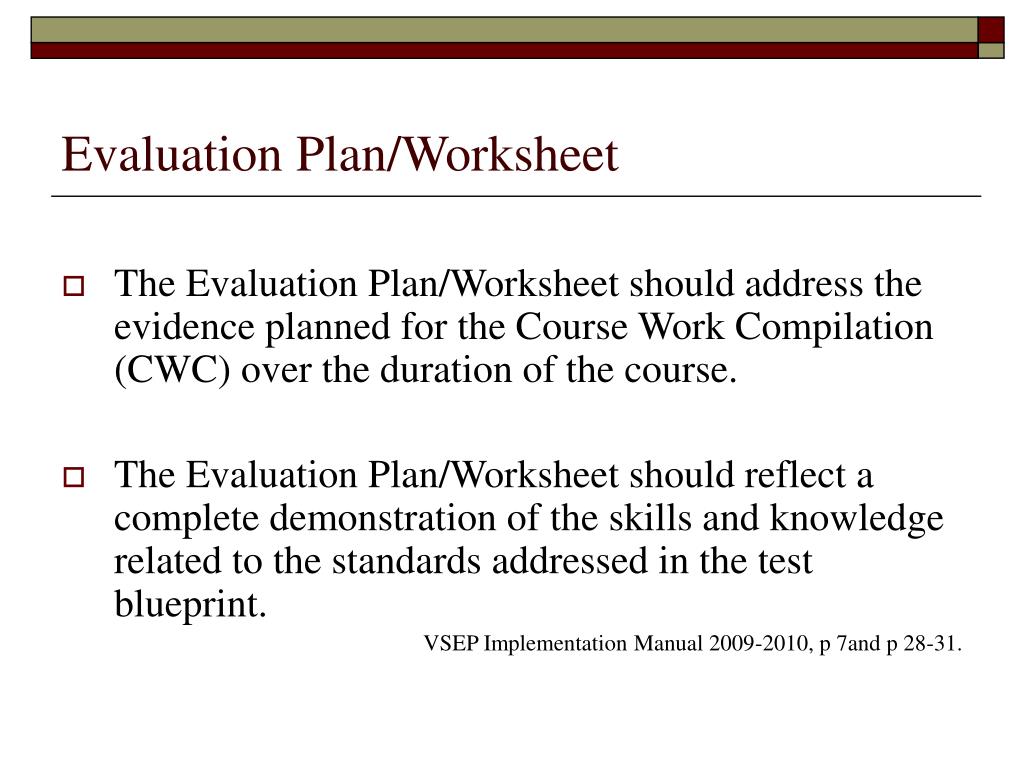 Evaluation Plan/Worksheet

The Evaluation Plan/Worksheet should address the evidence planned for the Course Work Compilation (CWC) over the duration of the course.

The Evaluation Plan/Worksheet should reflect a complete demonstration of the skills and knowledge related to the standards addressed in the test blueprint.

VSEP Implementation Manual 2009-2010, p 7and p 28-31.